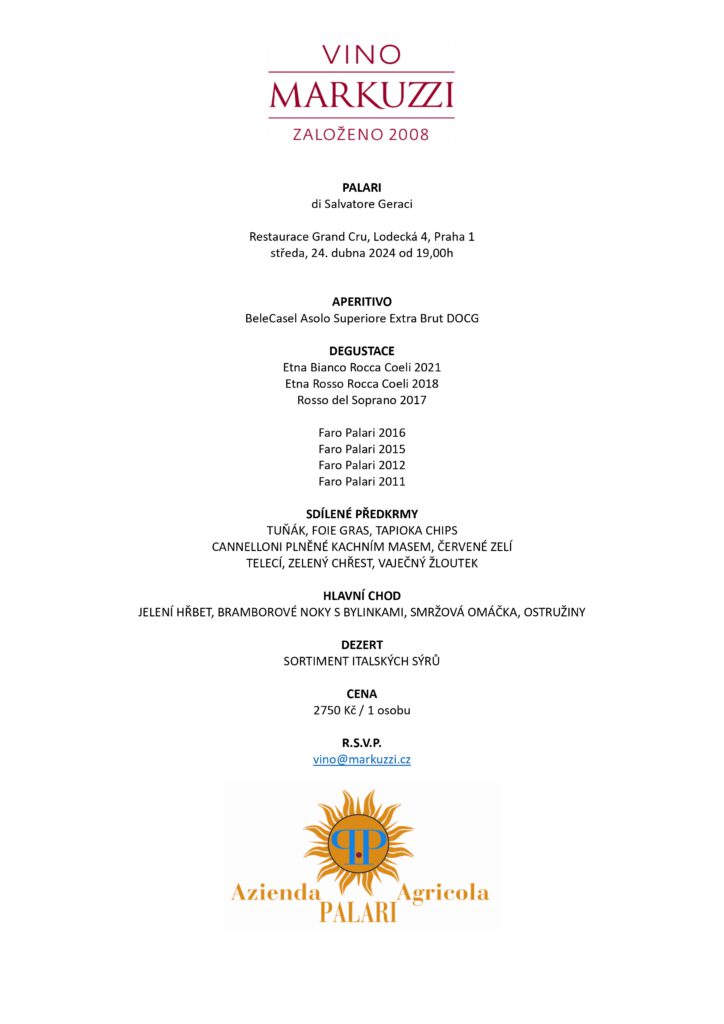 VINO
MARKUZZI
ZALOŽENO 2008

PALARI
di Salvatore Geraci

Restaurace Grand Cru, Lodecká 4, Praha 1
středa, 24. dubna 2024 od 19,00h

APERITIVO
BeleCasel Asolo Superiore Extra Brut DOCG

DEGUSTACE
Etna Bianco Rocca Coeli 2021
Etna Rosso Rocca Coeli 2018
Rosso del Soprano 2017

Faro Palari 2016
Faro Palari 2015
Faro Palari 2012
Faro Palari 2011

SDÍLENÉ PŘEDKRMY
TUŇÁK, FOIE GRAS, TAPIOKA CHIPS
CANNELLONI PLNĚNÉ KACHNÍM MASEM, ČERVENÉ ZELÍ
TELECÍ, ZELENÝ CHŘEST, VAJEČNÝ ŽLOUTEK

HLAVNÍ CHOD
JELENÍ HŘBET, BRAMBOROVÉ NOKY S BYLINKAMI, SMRŽOVÁ OMÁČKA, OSTRUŽINY

DEZERT
SORTIMENT ITALSKÝCH SÝRŮ

CENA
2750 Kč / 1 osobu

R.S.V.P.
vino@markuzzi.cz

PP
Azienda Agricola
PALARI